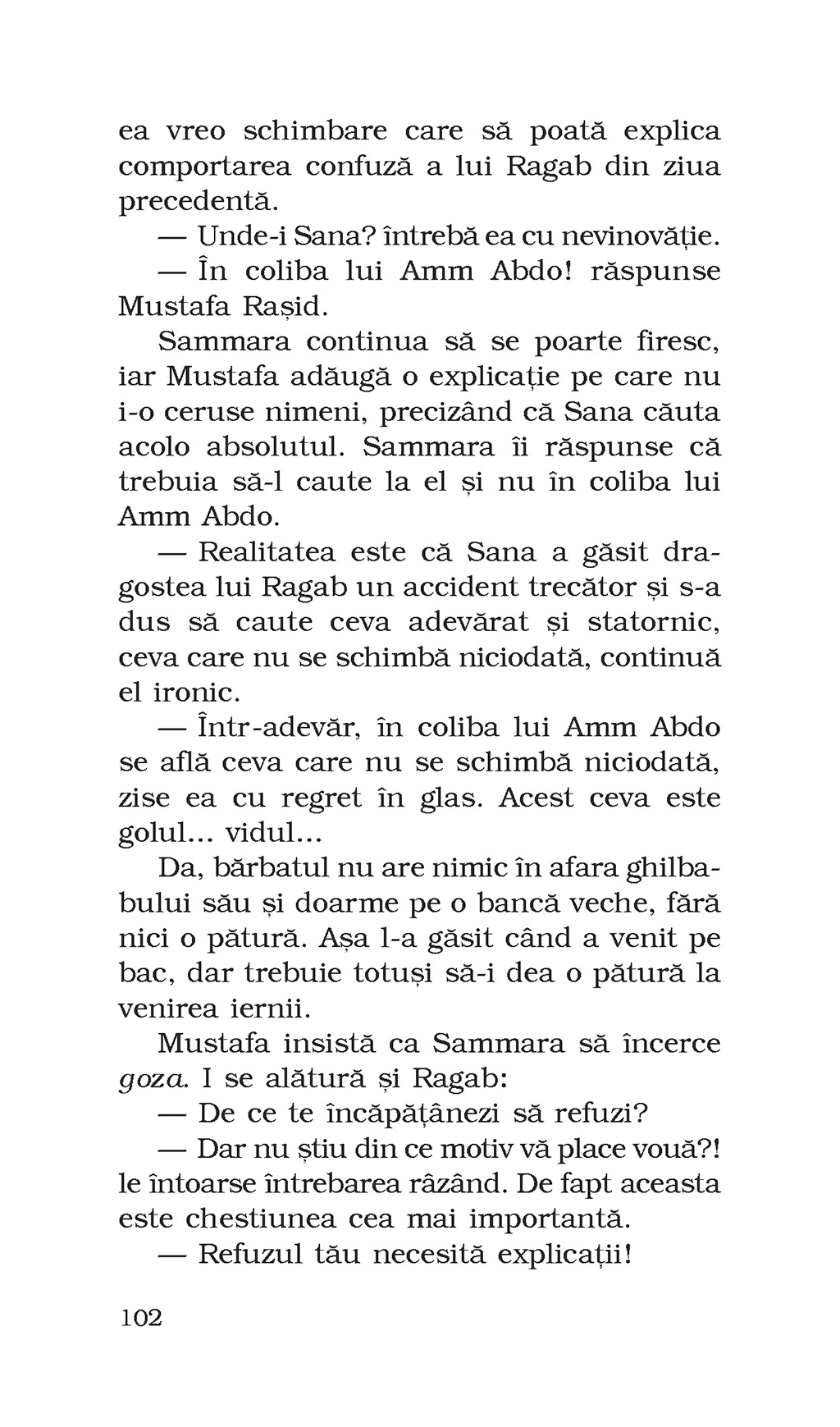 ea vreo schimbare care să poată explica comportarea confuză a lui Ragab din ziua precedentă.

— Unde-i Sana? întrebă ea cu nevinovăție.

— În coliba lui Amm Abdo! răspunse Mustafa Rașid.

Sammara continua să se poarte firesc, iar Mustafa adăugă o explicație pe care nu i-o ceruse nimeni, precizând că Sana căuta acolo absolutul. Sammara îi răspunse că trebuia să-l caute la el și nu în coliba lui Amm Abdo.

— Realitatea este că Sana a găsit dragostea lui Ragab un accident trecător și s-a dus să caute ceva adevărat și statornic, ceva care nu se schimbă niciodată, continuă el ironic.

— Într-adevăr, în coliba lui Amm Abdo se află ceva care nu se schimbă niciodată, zise ea cu regret în glas. Acest ceva este golul... vidul...

Da, bărbatul nu are nimic în afara ghilbabului său și doarme pe o bancă veche, fără nici o pătură. Așa l-a găsit când a venit pe bac, dar trebuie totuși să-i dea o pătură la venirea iernii.

Mustafa insistă ca Sammara să încerce goza. I se alătură și Ragab:

— De ce te încăpățânezi să refuzi?

— Dar nu știu din ce motiv vă place vouă?! le întoarse întrebarea râzând. De fapt aceasta este chestiunea cea mai importantă.

— Refuzul tău necesită explicații!

102